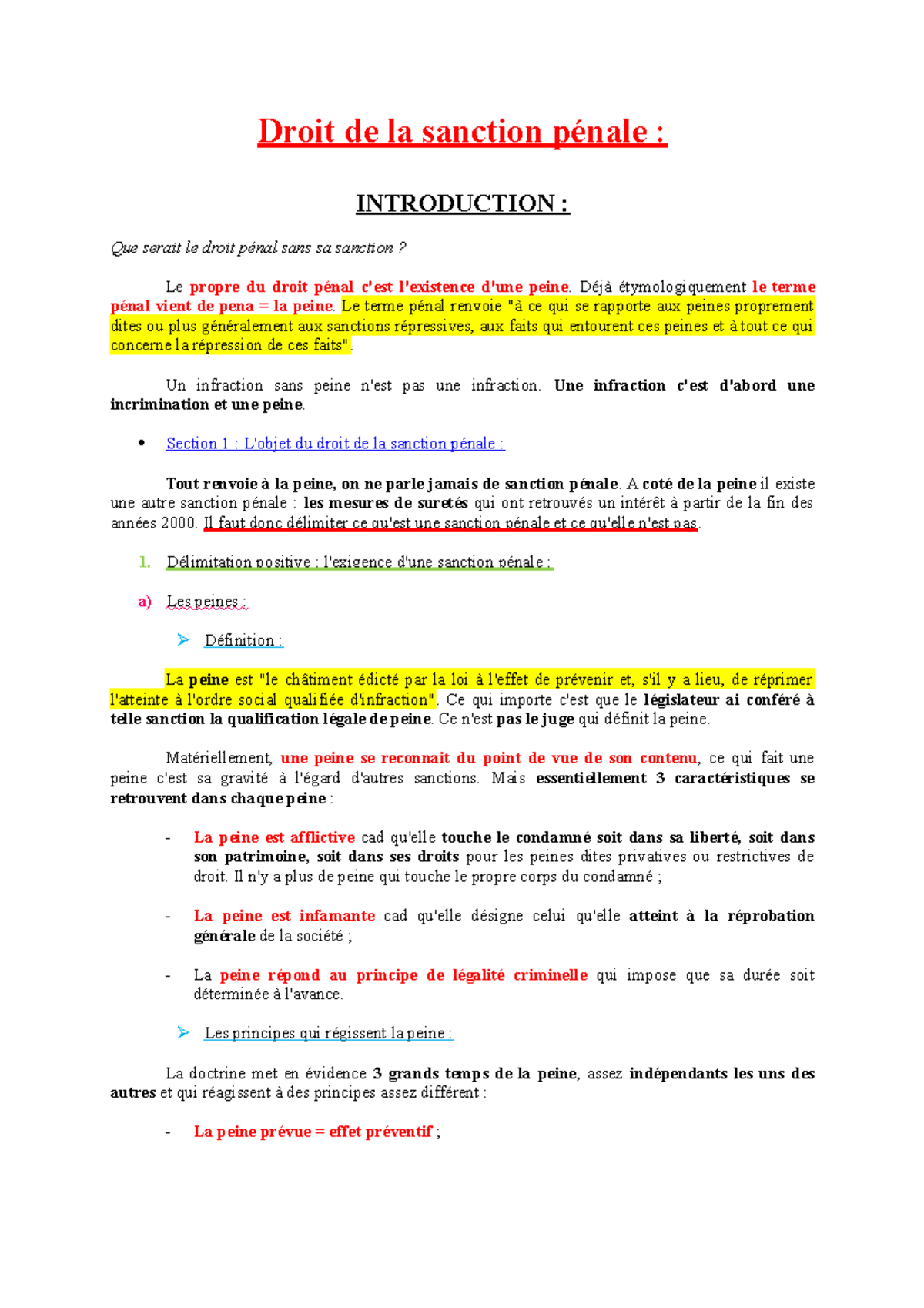 Droit de la sanction pénale :

INTRODUCTION :

Que serait le droit pénal sans sa sanction ?

Le propre du droit pénal c'est l'existence d'une peine. Déjà étymologiquement le terme pénal vient de pena = la peine. Le terme pénal renvoie "à ce qui se rapporte aux peines proprement dites ou plus généralement aux sanctions répressives, aux faits qui entourent ces peines et à tout ce qui concerne la répression de ces faits".

Un infraction sans peine n'est pas une infraction. Une infraction c'est d'abord une incrimination et une peine.

• Section 1 : L'objet du droit de la sanction pénale :

Tout renvoie à la peine, on ne parle jamais de sanction pénale. A coté de la peine il existe une autre sanction pénale : les mesures de suretés qui ont retrouvés un intérêt à partir de la fin des années 2000. Il faut donc délimiter ce qu'est une sanction pénale et ce qu'elle n'est pas.

1. Délimitation positive : l'exigence d'une sanction pénale :

a) Les peines :

➢ Définition :

La peine est "le châtiment édicté par la loi à l'effet de prévenir et, s'il y a lieu, de réprimer l'atteinte à l'ordre social qualifiée d'infraction". Ce qui importe c'est que le législateur ai conféré à telle sanction la qualification légale de peine. Ce n'est pas le juge qui définit la peine.

Matériellement, une peine se reconnait du point de vue de son contenu, ce qui fait une peine c'est sa gravité à l'égard d'autres sanctions. Mais essentiellement 3 caractéristiques se retrouvent dans chaque peine :

- La peine est afflictive cad qu'elle touche le condamné soit dans sa liberté, soit dans son patrimoine, soit dans ses droits pour les peines dites privatives ou restrictives de droit. Il n'y a plus de peine qui touche le propre corps du condamné ;

- La peine est infamante cad qu'elle désigne celui qu'elle atteint à la réprobation générale de la société ;

- La peine répond au principe de légalité criminelle qui impose que sa durée soit déterminée à l'avance.

➢ Les principes qui régissent la peine :

La doctrine met en évidence 3 grands temps de la peine, assez indépendants les uns des autres et qui réagissent à des principes assez différent :

- La peine prévue = effet préventif ;